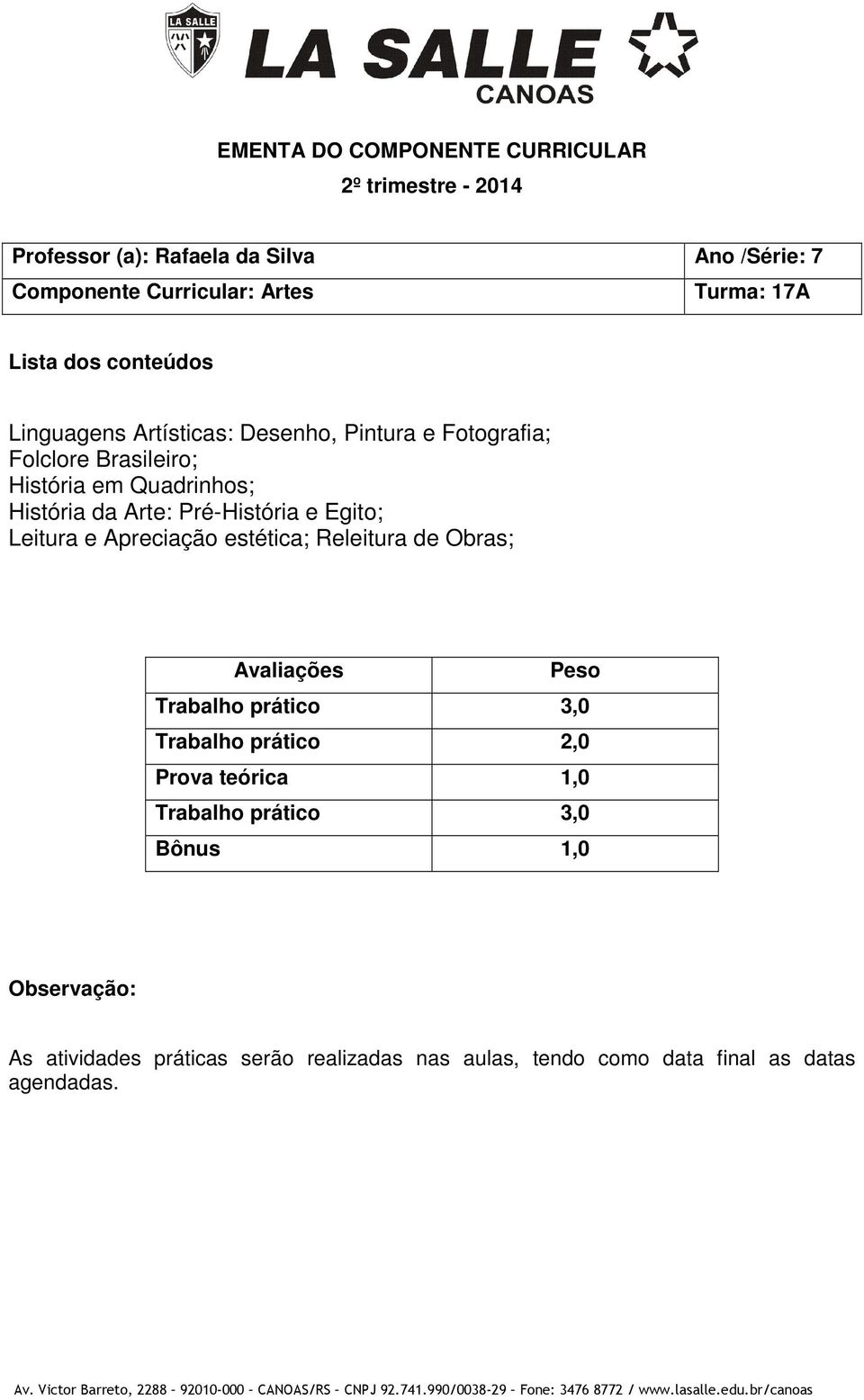 LA SALLE

LA SALLE
CANOAS

EMENTA DO COMPONENTE CURRICULAR
2º trimestre - 2014

| Professor (a): Rafaela da Silva | Ano /Série: 7 |
|---|---|
| Componente Curricular: Artes | Turma: 17A |

Lista dos conteúdos

Linguagens Artísticas: Desenho, Pintura e Fotografia;
Folclore Brasileiro;
História em Quadrinhos;
História da Arte: Pré-História e Egito;
Leitura e Apreciação estética; Releitura de Obras;

| Avaliações | Peso |
|---|---|
| Trabalho prático | 3,0 |
| Trabalho prático | 2,0 |
| Prova teórica | 1,0 |
| Trabalho prático | 3,0 |
| Bônus | 1,0 |

Observação:

As atividades práticas serão realizadas nas aulas, tendo como data final as datas agendadas.

Av. Victor Barreto, 2288 – 92010-000 – CANOAS/RS – CNPJ 92.741.990/0038-29 – Fone: 3476 8772 / www.lasalle.edu.br/canoas